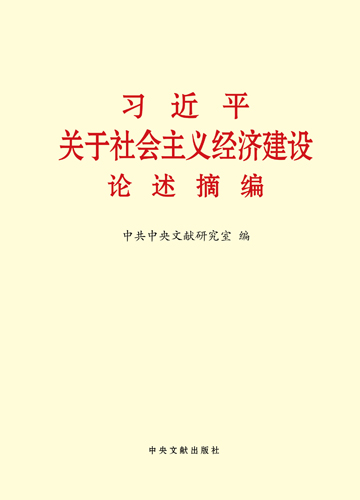 习 近 平
关于社会主义经济建设
论 述 摘 编

中共中央文献研究室 编

中央文献出版社